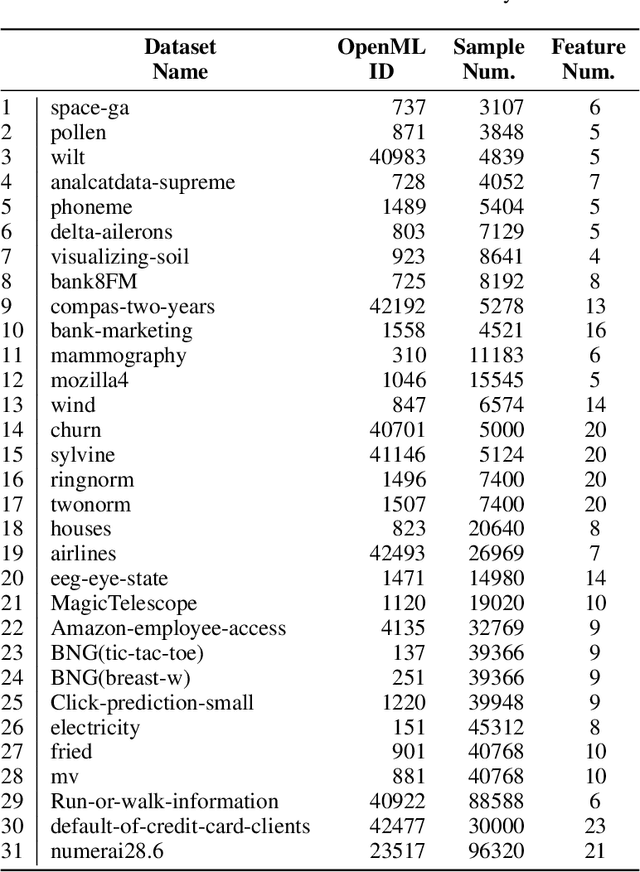 |  | Dataset Name | OpenML ID | Sample Num. | Feature Num. |
|---|---|---|---|---|
| 1 | space-ga | 737 | 3107 | 6 |
| 2 | pollen | 871 | 3848 | 5 |
| 3 | wilt | 40983 | 4839 | 5 |
| 4 | analcatdata-supreme | 728 | 4052 | 7 |
| 5 | phoneme | 1489 | 5404 | 5 |
| 6 | delta-ailerons | 803 | 7129 | 5 |
| 7 | visualizing-soil | 923 | 8641 | 4 |
| 8 | bank8FM | 725 | 8192 | 8 |
| 9 | compas-two-years | 42192 | 5278 | 13 |
| 10 | bank-marketing | 1558 | 4521 | 16 |
| 11 | mammography | 310 | 11183 | 6 |
| 12 | mozilla4 | 1046 | 15545 | 5 |
| 13 | wind | 847 | 6574 | 14 |
| 14 | churn | 40701 | 5000 | 20 |
| 15 | sylvine | 41146 | 5124 | 20 |
| 16 | ringnorm | 1496 | 7400 | 20 |
| 17 | twonorm | 1507 | 7400 | 20 |
| 18 | houses | 823 | 20640 | 8 |
| 19 | airlines | 42493 | 26969 | 7 |
| 20 | eeg-eye-state | 1471 | 14980 | 14 |
| 21 | MagicTelescope | 1120 | 19020 | 10 |
| 22 | Amazon-employee-access | 4135 | 32769 | 9 |
| 23 | BNG(tic-tac-toe) | 137 | 39366 | 9 |
| 24 | BNG(breast-w) | 251 | 39366 | 9 |
| 25 | Click-prediction-small | 1220 | 39948 | 9 |
| 26 | electricity | 151 | 45312 | 8 |
| 27 | fried | 901 | 40768 | 10 |
| 28 | mv | 881 | 40768 | 10 |
| 29 | Run-or-walk-information | 40922 | 88588 | 6 |
| 30 | default-of-credit-card-clients | 42477 | 30000 | 23 |
| 31 | numerai28.6 | 23517 | 96320 | 21 |